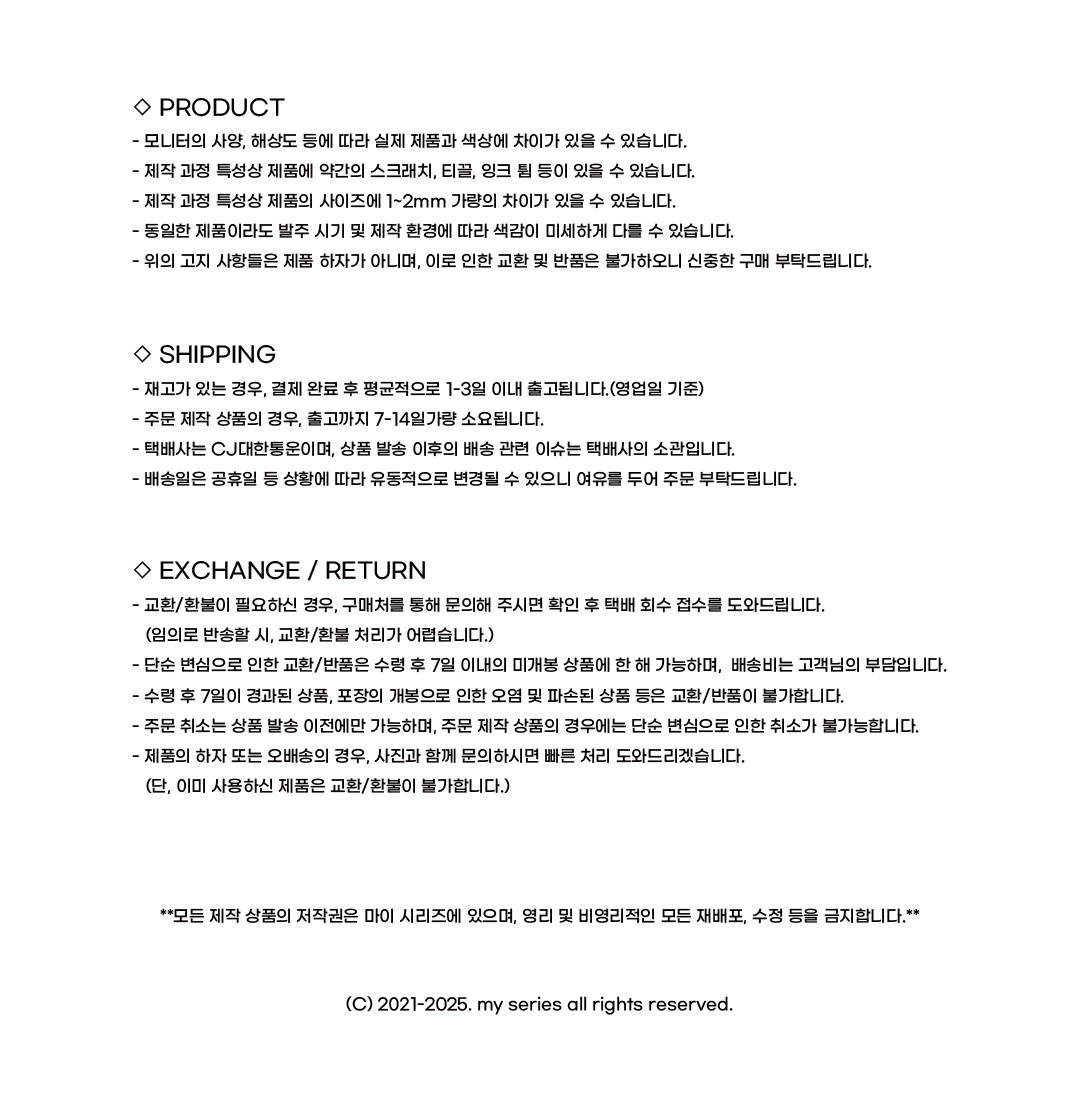 ◇ PRODUCT
- 모니터의 사양, 해상도 등에 따라 실제 제품과 색상에 차이가 있을 수 있습니다.
- 제작 과정 특성상 제품에 약간의 스크래치, 티끌, 잉크 튐 등이 있을 수 있습니다.
- 제작 과정 특성상 제품의 사이즈에 1~2mm 가량의 차이가 있을 수 있습니다.
- 동일한 제품이라도 발주 시기 및 제작 환경에 따라 색감이 미세하게 다를 수 있습니다.
- 위의 고지 사항들은 제품 하자가 아니며, 이로 인한 교환 및 반품은 불가하오니 신중한 구매 부탁드립니다.

◇ SHIPPING
- 재고가 있는 경우, 결제 완료 후 평균적으로 1-3일 이내 출고됩니다.(영업일 기준)
- 주문 제작 상품의 경우, 출고까지 7-14일가량 소요됩니다.
- 택배사는 CJ대한통운이며, 상품 발송 이후의 배송 관련 이슈는 택배사의 소관입니다.
- 배송일은 공휴일 등 상황에 따라 유동적으로 변경될 수 있으니 여유를 두어 주문 부탁드립니다.

◇ EXCHANGE / RETURN
- 교환/환불이 필요하신 경우, 구매처를 통해 문의해 주시면 확인 후 택배 회수 접수를 도와드립니다.
(임의로 반송할 시, 교환/환불 처리가 어렵습니다.)
- 단순 변심으로 인한 교환/반품은 수령 후 7일 이내의 미개봉 상품에 한 해 가능하며, 배송비는 고객님의 부담입니다.
- 수령 후 7일이 경과된 상품, 포장의 개봉으로 인한 오염 및 파손된 상품 등은 교환/반품이 불가합니다.
- 주문 취소는 상품 발송 이전에만 가능하며, 주문 제작 상품의 경우에는 단순 변심으로 인한 취소가 불가능합니다.
- 제품의 하자 또는 오배송의 경우, 사진과 함께 문의하시면 빠른 처리 도와드리겠습니다.
(단, 이미 사용하신 제품은 교환/환불이 불가합니다.)

**모든 제작 상품의 저작권은 마이 시리즈에 있으며, 영리 및 비영리적인 모든 재배포, 수정 등을 금지합니다.**

(C) 2021-2025. my series all rights reserved.